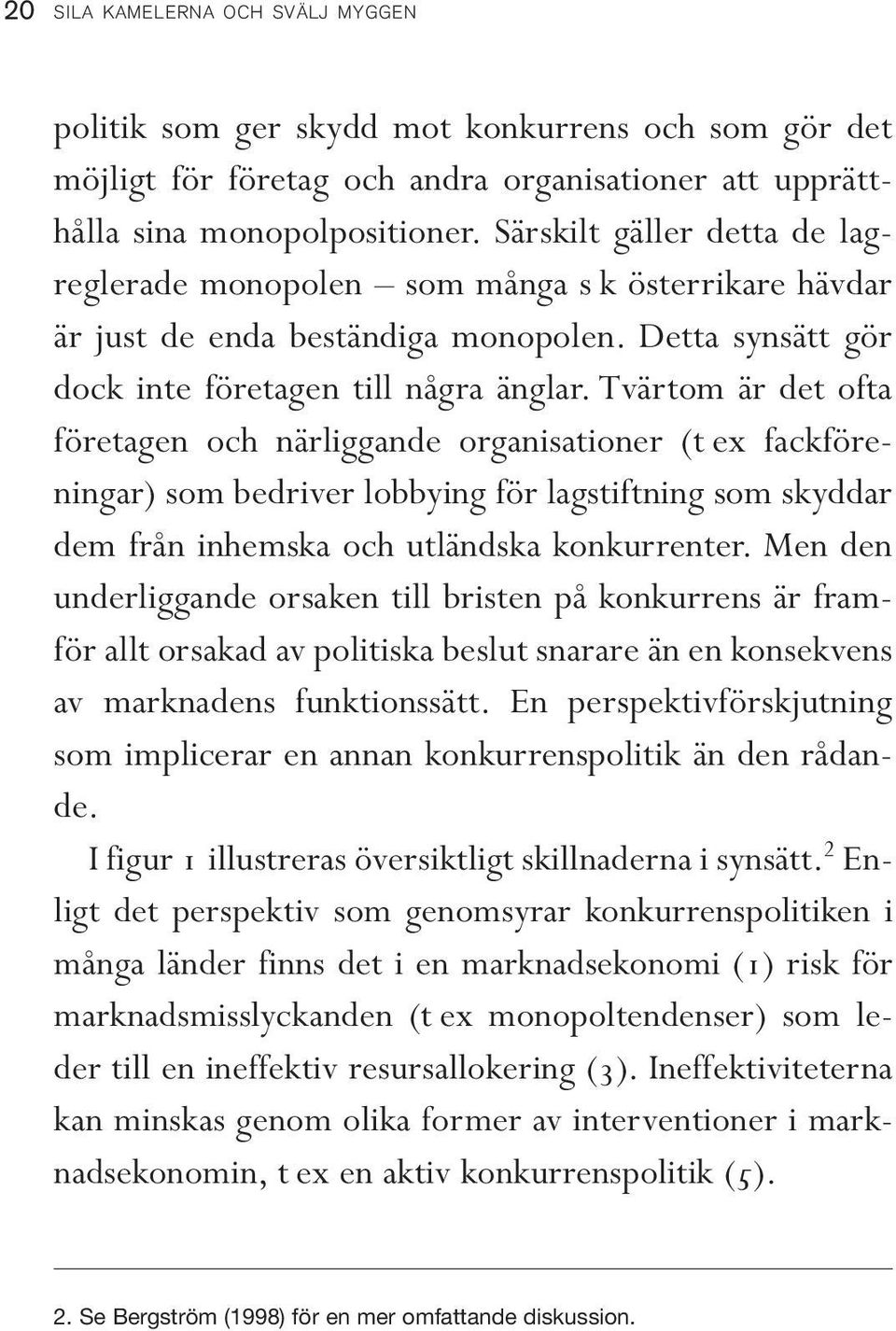 20 SILA KAMELERNA OCH SVÄLJ MYGGEN

politik som ger skydd mot konkurrens och som gör det möjligt för företag och andra organisationer att upprätthålla sina monopolpositioner. Särskilt gäller detta de lagreglerade monopolen – som många s k österrikare hävdar är just de enda beständiga monopolen. Detta synsätt gör dock inte företagen till några änglar. Tvärtom är det ofta företagen och närliggande organisationer (t ex fackföreningar) som bedriver lobbying för lagstiftning som skyddar dem från inhemska och utländska konkurrenter. Men den underliggande orsaken till bristen på konkurrens är framför allt orsakad av politiska beslut snarare än en konsekvens av marknadens funktionssätt. En perspektivförskjutning som implicerar en annan konkurrenspolitik än den rådande.

I figur 1 illustreras översiktligt skillnaderna i synsätt.$^2$ Enligt det perspektiv som genomsyrar konkurrenspolitiken i många länder finns det i en marknadsekonomi (1) risk för marknadsmisslyckanden (t ex monopoltendenser) som leder till en ineffektiv resursallokering (3). Ineffektiviteterna kan minskas genom olika former av interventioner i marknadsekonomin, t ex en aktiv konkurrenspolitik (5).

2. Se Bergström (1998) för en mer omfattande diskussion.